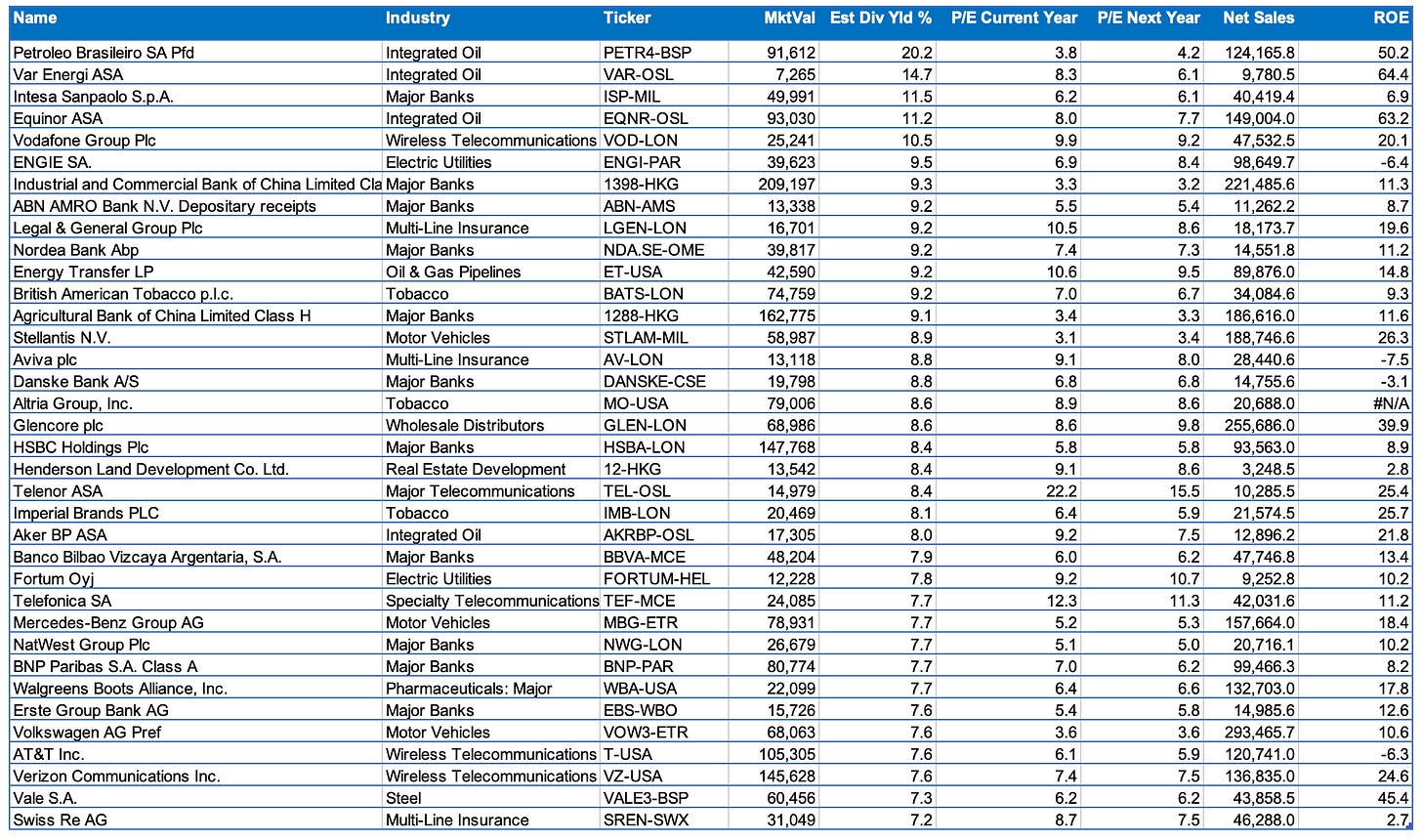 | Name | Industry | Ticker | MktVal | Est Div Yld % | P/E Current Year | P/E Next Year | Net Sales | ROE |
|---|---|---|---|---|---|---|---|---|
| Petroleo Brasileiro SA Pfd | Integrated Oil | PETR4-BSP | 91,612 | 20.2 | 3.8 | 4.2 | 124,165.8 | 50.2 |
| Var Energi ASA | Integrated Oil | VAR-OSL | 7,265 | 14.7 | 8.3 | 6.1 | 9,780.5 | 64.4 |
| Intesa Sanpaolo S.p.A. | Major Banks | ISP-MIL | 49,991 | 11.5 | 6.2 | 6.1 | 40,419.4 | 6.9 |
| Equinor ASA | Integrated Oil | EQNR-OSL | 93,030 | 11.2 | 8.0 | 7.7 | 149,004.0 | 63.2 |
| Vodafone Group Plc | Wireless Telecommunications | VOD-LON | 25,241 | 10.5 | 9.9 | 9.2 | 47,532.5 | 20.1 |
| ENGIE SA. | Electric Utilities | ENGI-PAR | 39,623 | 9.5 | 6.9 | 8.4 | 98,649.7 | -6.4 |
| Industrial and Commercial Bank of China Limited Cla | Major Banks | 1398-HKG | 209,197 | 9.3 | 3.3 | 3.2 | 221,485.6 | 11.3 |
| ABN AMRO Bank N.V. Depositary receipts | Major Banks | ABN-AMS | 13,338 | 9.2 | 5.5 | 5.4 | 11,262.2 | 8.7 |
| Legal & General Group Plc | Multi-Line Insurance | LGEN-LON | 16,701 | 9.2 | 10.5 | 8.6 | 18,173.7 | 19.6 |
| Nordea Bank Abp | Major Banks | NDA.SE-OME | 39,817 | 9.2 | 7.4 | 7.3 | 14,551.8 | 11.2 |
| Energy Transfer LP | Oil & Gas Pipelines | ET-USA | 42,590 | 9.2 | 10.6 | 9.5 | 89,876.0 | 14.8 |
| British American Tobacco p.l.c. | Tobacco | BATS-LON | 74,759 | 9.2 | 7.0 | 6.7 | 34,084.6 | 9.3 |
| Agricultural Bank of China Limited Class H | Major Banks | 1288-HKG | 162,775 | 9.1 | 3.4 | 3.3 | 186,616.0 | 11.6 |
| Stellantis N.V. | Motor Vehicles | STLAM-MIL | 58,987 | 8.9 | 3.1 | 3.4 | 188,746.6 | 26.3 |
| Aviva plc | Multi-Line Insurance | AV-LON | 13,118 | 8.8 | 9.1 | 8.0 | 28,440.6 | -7.5 |
| Danske Bank A/S | Major Banks | DANSKE-CSE | 19,798 | 8.8 | 6.8 | 6.8 | 14,755.6 | -3.1 |
| Altria Group, Inc. | Tobacco | MO-USA | 79,006 | 8.6 | 8.9 | 8.6 | 20,688.0 | #N/A |
| Glencore plc | Wholesale Distributors | GLEN-LON | 68,986 | 8.6 | 8.6 | 9.8 | 255,686.0 | 39.9 |
| HSBC Holdings Plc | Major Banks | HSBA-LON | 147,768 | 8.4 | 5.8 | 5.8 | 93,563.0 | 8.9 |
| Henderson Land Development Co. Ltd. | Real Estate Development | 12-HKG | 13,542 | 8.4 | 9.1 | 8.6 | 3,248.5 | 2.8 |
| Telenor ASA | Major Telecommunications | TEL-OSL | 14,979 | 8.4 | 22.2 | 15.5 | 10,285.5 | 25.4 |
| Imperial Brands PLC | Tobacco | IMB-LON | 20,469 | 8.1 | 6.4 | 5.9 | 21,574.5 | 25.7 |
| Aker BP ASA | Integrated Oil | AKRBP-OSL | 17,305 | 8.0 | 9.2 | 7.5 | 12,896.2 | 21.8 |
| Banco Bilbao Vizcaya Argentaria, S.A. | Major Banks | BBVA-MCE | 48,204 | 7.9 | 6.0 | 6.2 | 47,746.8 | 13.4 |
| Fortum Oyj | Electric Utilities | FORTUM-HEL | 12,228 | 7.8 | 9.2 | 10.7 | 9,252.8 | 10.2 |
| Telefonica SA | Specialty Telecommunications | TEF-MCE | 24,085 | 7.7 | 12.3 | 11.3 | 42,031.6 | 11.2 |
| Mercedes-Benz Group AG | Motor Vehicles | MBG-ETR | 78,931 | 7.7 | 5.2 | 5.3 | 157,664.0 | 18.4 |
| NatWest Group Plc | Major Banks | NWG-LON | 26,679 | 7.7 | 5.1 | 5.0 | 20,716.1 | 10.2 |
| BNP Paribas S.A. Class A | Major Banks | BNP-PAR | 80,774 | 7.7 | 7.0 | 6.2 | 99,466.3 | 8.2 |
| Walgreens Boots Alliance, Inc. | Pharmaceuticals: Major | WBA-USA | 22,099 | 7.7 | 6.4 | 6.6 | 132,703.0 | 17.8 |
| Erste Group Bank AG | Major Banks | EBS-WBO | 15,726 | 7.6 | 5.4 | 5.8 | 14,985.6 | 12.6 |
| Volkswagen AG Pref | Motor Vehicles | VOW3-ETR | 68,063 | 7.6 | 3.6 | 3.6 | 293,465.7 | 10.6 |
| AT&T Inc. | Wireless Telecommunications | T-USA | 105,305 | 7.6 | 6.1 | 5.9 | 120,741.0 | -6.3 |
| Verizon Communications Inc. | Wireless Telecommunications | VZ-USA | 145,628 | 7.6 | 7.4 | 7.5 | 136,835.0 | 24.6 |
| Vale S.A. | Steel | VALE3-BSP | 60,456 | 7.3 | 6.2 | 6.2 | 43,858.5 | 45.4 |
| Swiss Re AG | Multi-Line Insurance | SREN-SWX | 31,049 | 7.2 | 8.7 | 7.5 | 46,288.0 | 2.7 |